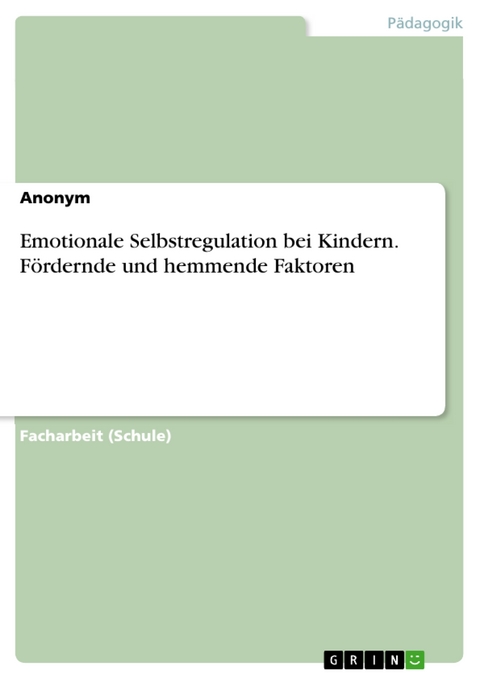 Pädagogik

Anonym

Emotionale Selbstregulation bei Kindern. Fördernde und hemmende Faktoren

Facharbeit (Schule)

GRIN